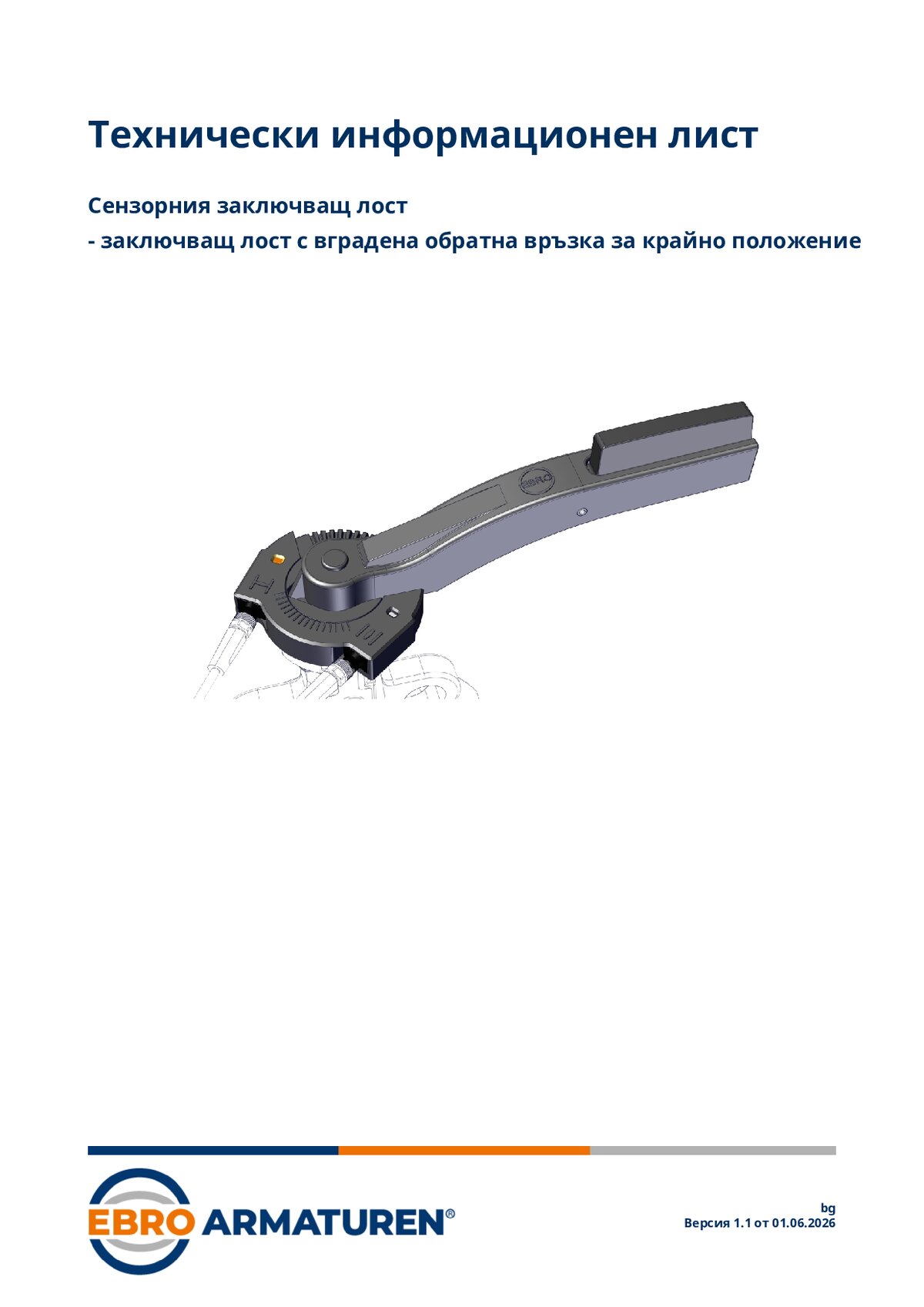 Технически информационен лист

Сензорния заключващ лост

- заключващ лост с вградена обратна връзка за крайно положение

EBRO ARMATUREN®

bg
Версия 1.1 от 01.06.2026